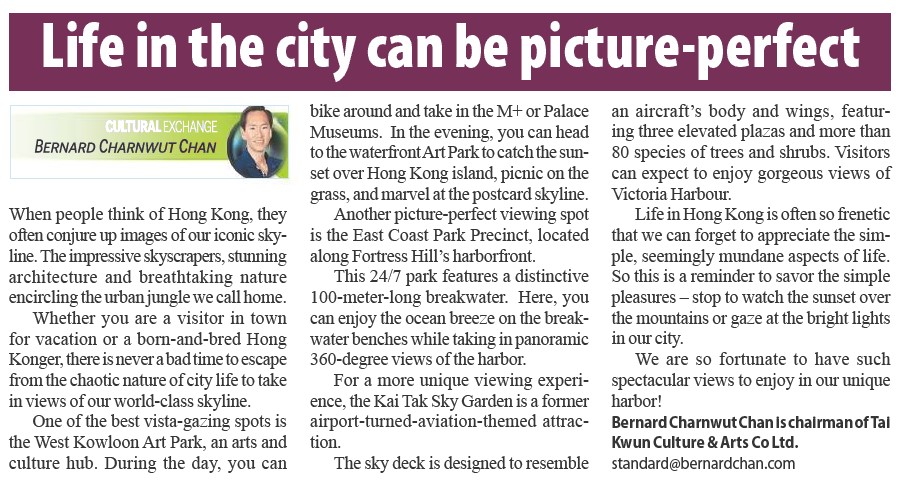 Life in the city can be picture-perfect

CULTURAL EXCHANGE
BERNARD CHARNWUT CHAN

When people think of Hong Kong, they often conjure up images of our iconic skyline. The impressive skyscrapers, stunning architecture and breathtaking nature encircling the urban jungle we call home.

Whether you are a visitor in town for vacation or a born-and-bred Hong Konger, there is never a bad time to escape from the chaotic nature of city life to take in views of our world-class skyline.

One of the best vista-gazing spots is the West Kowloon Art Park, an arts and culture hub. During the day, you can bike around and take in the M+ or Palace Museums. In the evening, you can head to the waterfront Art Park to catch the sunset over Hong Kong island, picnic on the grass, and marvel at the postcard skyline.

Another picture-perfect viewing spot is the East Coast Park Precinct, located along Fortress Hill's harborfront.

This 24/7 park features a distinctive 100-meter-long breakwater. Here, you can enjoy the ocean breeze on the breakwater benches while taking in panoramic 360-degree views of the harbor.

For a more unique viewing experience, the Kai Tak Sky Garden is a former airport-turned-aviation-themed attraction.

The sky deck is designed to resemble an aircraft's body and wings, featuring three elevated plazas and more than 80 species of trees and shrubs. Visitors can expect to enjoy gorgeous views of Victoria Harbour.

Life in Hong Kong is often so frenetic that we can forget to appreciate the simple, seemingly mundane aspects of life. So this is a reminder to savor the simple pleasures – stop to watch the sunset over the mountains or gaze at the bright lights in our city.

We are so fortunate to have such spectacular views to enjoy in our unique harbor!

Bernard Charnwut Chan is chairman of Tai Kwun Culture & Arts Co Ltd.
standard@bernardchan.com